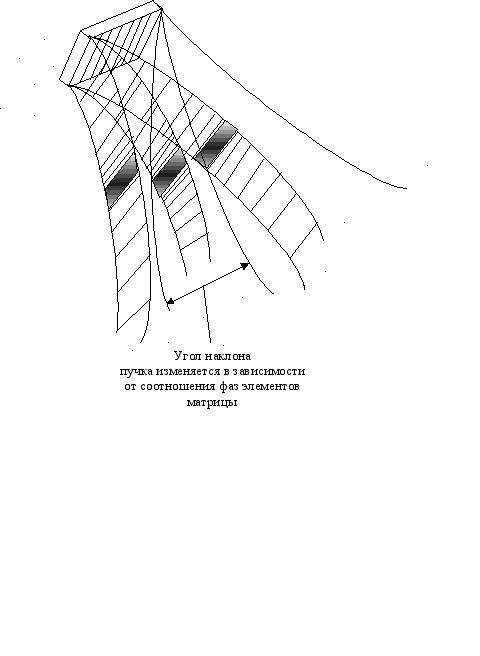 Угол наклона
пучка изменяется в зависимости
от соотношения фаз элементов
матрицы